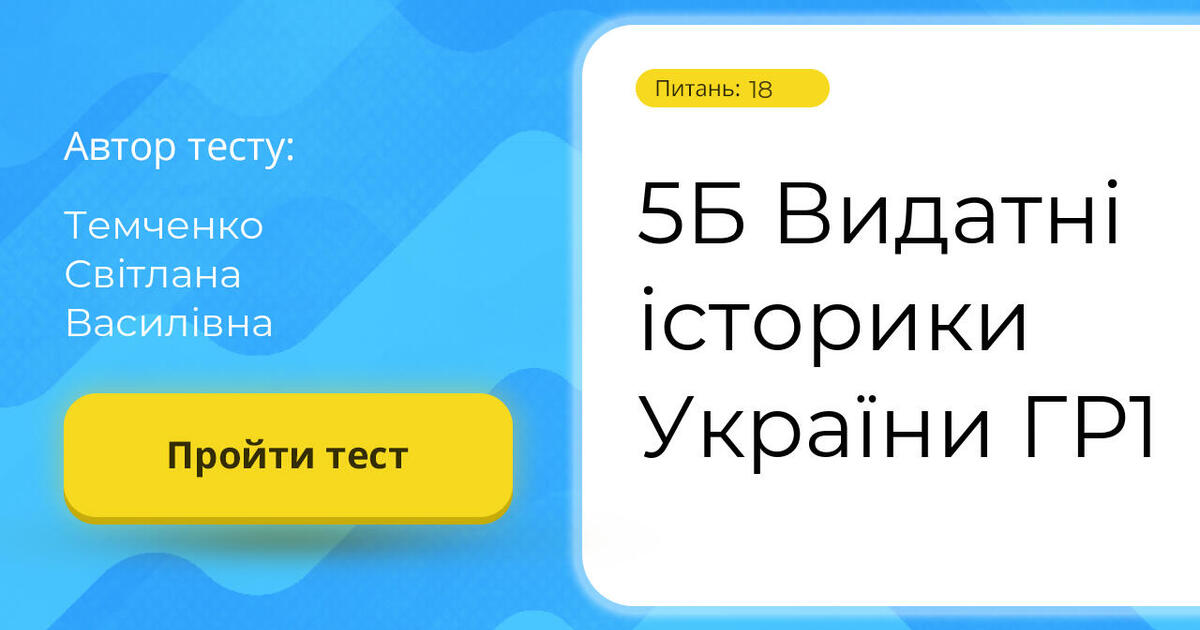 Автор тесту:

Темченко Світлана Василівна

Пройти тест

Питань: 18

5Б Видатні історики України ГР1